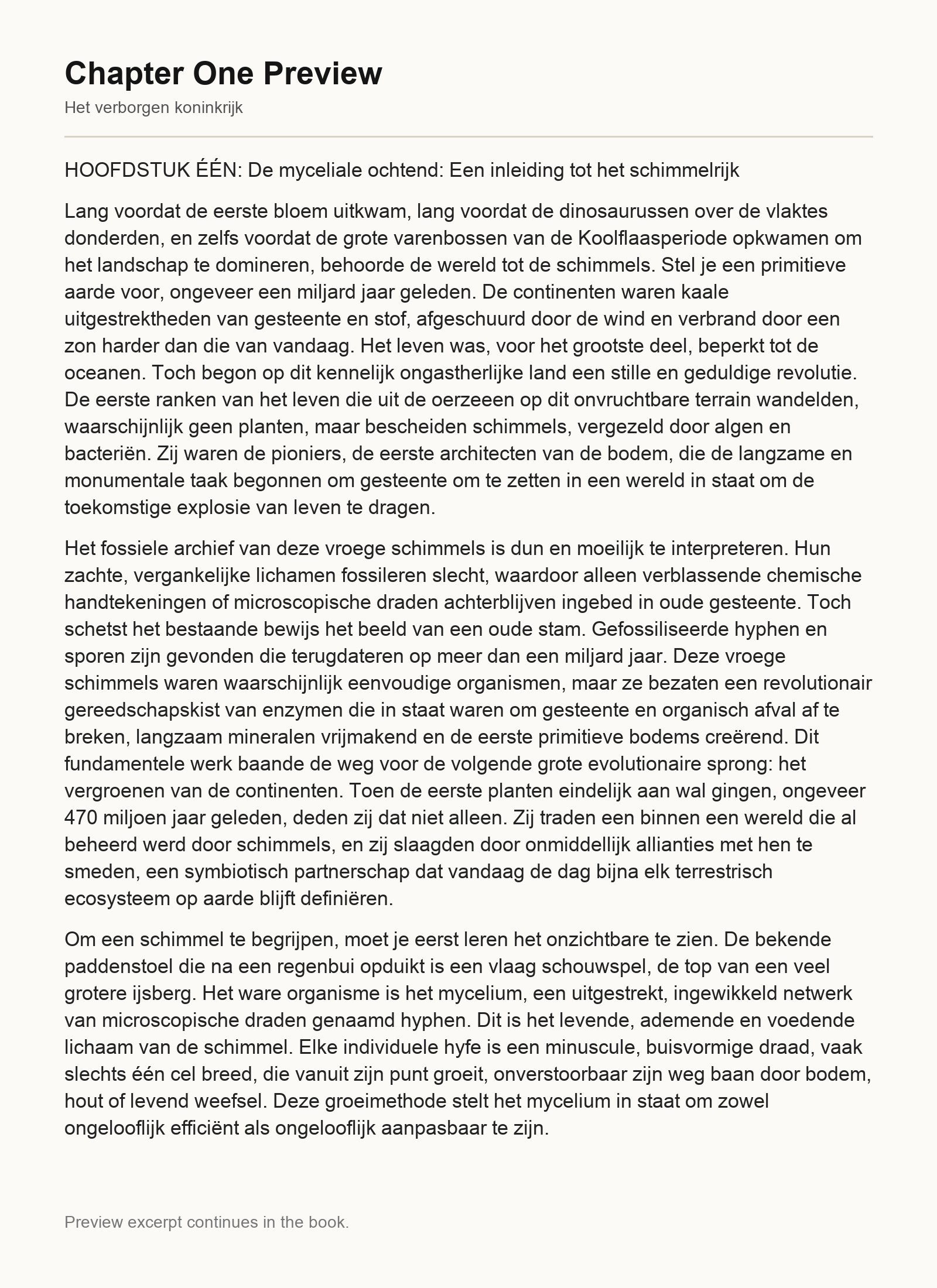 Chapter One Preview

Het verborgen koninkrijk

HOOFDSTUK ÉÉN: De myceliale ochtend: Een inleiding tot het schimmelrijk

Lang voordat de eerste bloem uitkwam, lang voordat de dinosaurussen over de vlaktes donderden, en zelfs voordat de grote varenbossen van de Koolflaasperiode opkwamen om het landschap te domineren, behoorde de wereld tot de schimmels. Stel je een primitieve aarde voor, ongeveer een miljard jaar geleden. De continenten waren kaale uitgestrektheden van gesteente en stof, afgeschuurd door de wind en verbrand door een zon harder dan die van vandaag. Het leven was, voor het grootste deel, beperkt tot de oceanen. Toch begon op dit kennelijk ongastherlijke land een stille en geduldige revolutie. De eerste ranken van het leven die uit de oerzeeen op dit onvruchtbare terrain wandelden, waarschijnlijk geen planten, maar bescheiden schimmels, vergezeld door algen en bacteriën. Zij waren de pioniers, de eerste architecten van de bodem, die de langzame en monumentale taak begonnen om gesteente om te zetten in een wereld in staat om de toekomstige explosie van leven te dragen.

Het fossiele archief van deze vroege schimmels is dun en moeilijk te interpreteren. Hun zachte, vergankelijke lichamen fossileren slecht, waardoor alleen verblassende chemische handtekeningen of microscopische draden achterblijven ingebed in oude gesteente. Toch schetst het bestaande bewijs het beeld van een oude stam. Gefossiliseerde hyphen en sporen zijn gevonden die terugdateren op meer dan een miljard jaar. Deze vroege schimmels waren waarschijnlijk eenvoudige organismen, maar ze bezaten een revolutionair gereedschapskist van enzymen die in staat waren om gesteente en organisch afval af te breken, langzaam mineralen vrijmakend en de eerste primitieve bodems creërend. Dit fundamentele werk baande de weg voor de volgende grote evolutionaire sprong: het vergroenen van de continenten. Toen de eerste planten eindelijk aan wal gingen, ongeveer 470 miljoen jaar geleden, deden zij dat niet alleen. Zij traden een binnen een wereld die al beheerd werd door schimmels, en zij slaagden door onmiddellijk allianties met hen te smeden, een symbiotisch partnerschap dat vandaag de dag bijna elk terrestrisch ecosysteem op aarde blijft definiëren.

Om een schimmel te begrijpen, moet je eerst leren het onzichtbare te zien. De bekende paddenstoel die na een regenbui opduikt is een vlaag schouwspel, de top van een veel grotere ijsberg. Het ware organisme is het mycelium, een uitgestrekt, ingewikkeld netwerk van microscopische draden genaamd hyphen. Dit is het levende, ademende en voedende lichaam van de schimmel. Elke individuele hyfe is een minuscule, buisvormige draad, vaak slechts één cel breed, die vanuit zijn punt groeit, onverstoorbaar zijn weg baan door bodem, hout of levend weefsel. Deze groeimethode stelt het mycelium in staat om zowel ongelooflijk efficiënt als ongelooflijk aanpasbaar te zijn.

Preview excerpt continues in the book.